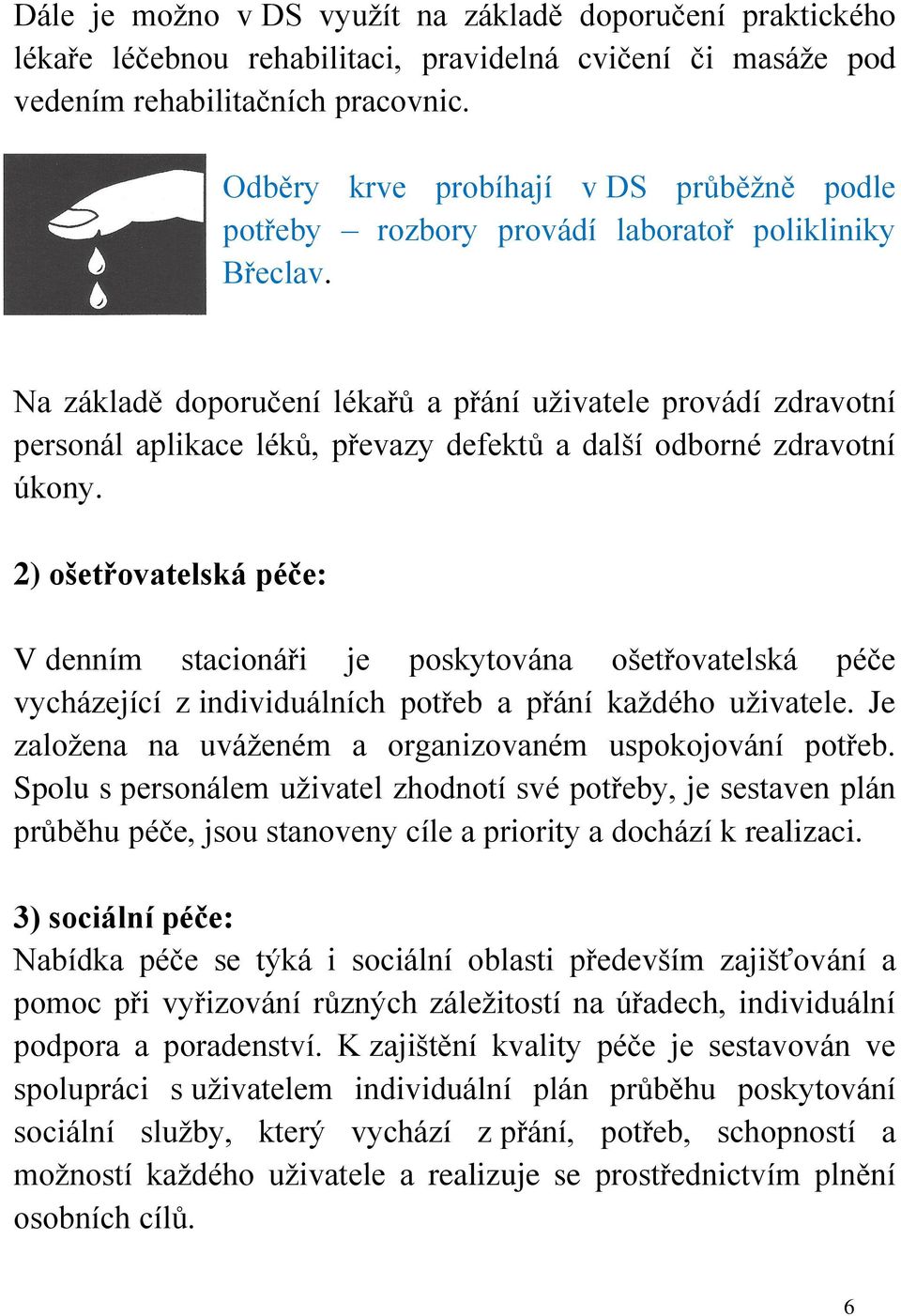 Dále je možno v DS využít na základě doporučení praktického lékaře léčebnou rehabilitaci, pravidelná cvičení či masáže pod vedením rehabilitačních pracovnic.

Odběry krve probíhají v DS průběžně podle potřeby – rozbory provádí laboratoř polikliniky Břeclav.

Na základě doporučení lékařů a přání uživatele provádí zdravotní personál aplikace léků, převazy defektů a další odborné zdravotní úkony.

2) ošetřovatelská péče:

V denním stacionáři je poskytována ošetřovatelská péče vycházející z individuálních potřeb a přání každého uživatele. Je založena na uváženém a organizovaném uspokojování potřeb. Spolu s personálem uživatel zhodnotí své potřeby, je sestaven plán průběhu péče, jsou stanoveny cíle a priority a dochází k realizaci.

3) sociální péče:
Nabídka péče se týká i sociální oblasti především zajišťování a pomoc při vyřizování různých záležitostí na úřadech, individuální podpora a poradenství. K zajištění kvality péče je sestavován ve spolupráci s uživatelem individuální plán průběhu poskytování sociální služby, který vychází z přání, potřeb, schopností a možností každého uživatele a realizuje se prostřednictvím plnění osobních cílů.

6